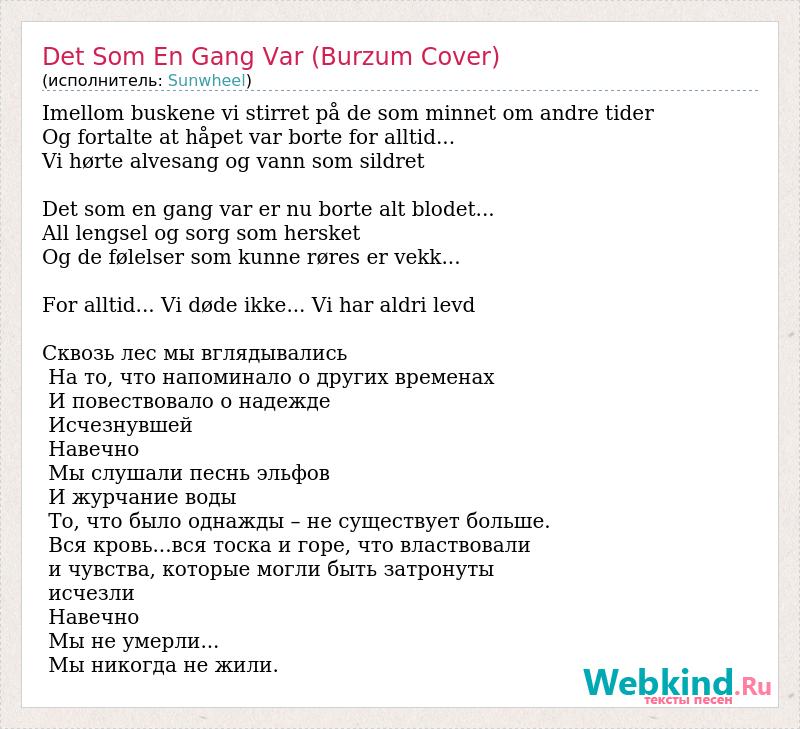 Det Som En Gang Var (Burzum Cover)
(исполнитель: Sunwheel)

Imellom buskene vi stirret på de som minnet om andre tider
Og fortalte at håpet var borte for alltid...
Vi hørte alvesang og vann som sildret

Det som en gang var er nu borte alt blodet...
All lengsel og sorg som hersket
Og de følelser som kunne røres er vekk...

For alltid... Vi døde ikke... Vi har aldri levd

Сквозь лес мы вглядывались
На то, что напоминало о других временах
И повествовало о надежде
Исчезнувшей
Навечно
Мы слушали песнь эльфов
И журчание воды
То, что было однажды – не существует больше.
Вся кровь...вся тоска и горе, что властвовали
и чувства, которые могли быть затронуты
исчезли
Навечно
Мы не умерли...
Мы никогда не жили.

Webkind.Ru
тексты песен